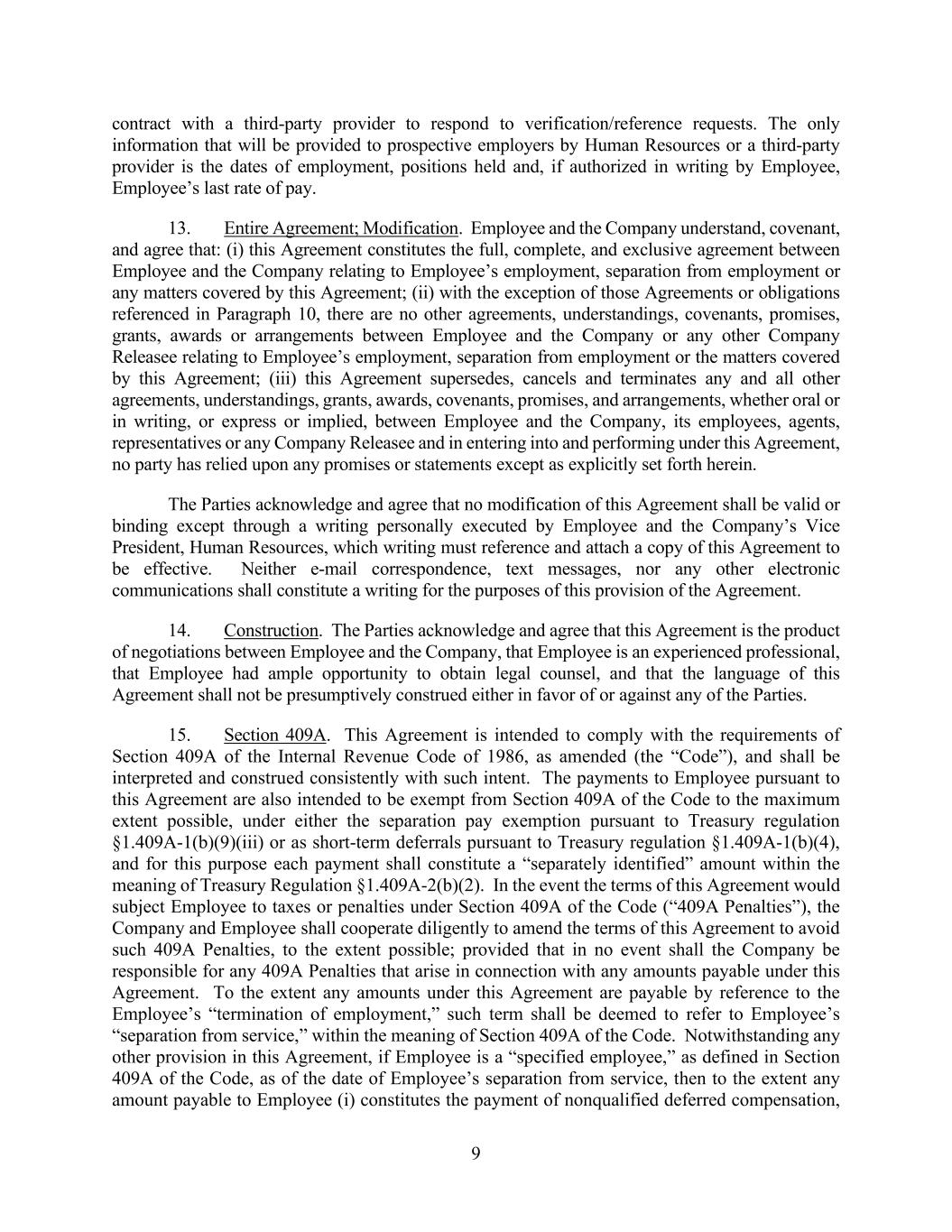 contract with a third-party provider to respond to verification/reference requests. The only information that will be provided to prospective employers by Human Resources or a third-party provider is the dates of employment, positions held and, if authorized in writing by Employee, Employee's last rate of pay.

13. Entire Agreement; Modification. Employee and the Company understand, covenant, and agree that: (i) this Agreement constitutes the full, complete, and exclusive agreement between Employee and the Company relating to Employee's employment, separation from employment or any matters covered by this Agreement; (ii) with the exception of those Agreements or obligations referenced in Paragraph 10, there are no other agreements, understandings, covenants, promises, grants, awards or arrangements between Employee and the Company or any other Company Releasee relating to Employee's employment, separation from employment or the matters covered by this Agreement; (iii) this Agreement supersedes, cancels and terminates any and all other agreements, understandings, grants, awards, covenants, promises, and arrangements, whether oral or in writing, or express or implied, between Employee and the Company, its employees, agents, representatives or any Company Releasee and in entering into and performing under this Agreement, no party has relied upon any promises or statements except as explicitly set forth herein.

The Parties acknowledge and agree that no modification of this Agreement shall be valid or binding except through a writing personally executed by Employee and the Company's Vice President, Human Resources, which writing must reference and attach a copy of this Agreement to be effective. Neither e-mail correspondence, text messages, nor any other electronic communications shall constitute a writing for the purposes of this provision of the Agreement.

14. Construction. The Parties acknowledge and agree that this Agreement is the product of negotiations between Employee and the Company, that Employee is an experienced professional, that Employee had ample opportunity to obtain legal counsel, and that the language of this Agreement shall not be presumptively construed either in favor of or against any of the Parties.

15. Section 409A. This Agreement is intended to comply with the requirements of Section 409A of the Internal Revenue Code of 1986, as amended (the "Code"), and shall be interpreted and construed consistently with such intent. The payments to Employee pursuant to this Agreement are also intended to be exempt from Section 409A of the Code to the maximum extent possible, under either the separation pay exemption pursuant to Treasury regulation §1.409A-1(b)(9)(iii) or as short-term deferrals pursuant to Treasury regulation §1.409A-1(b)(4), and for this purpose each payment shall constitute a "separately identified" amount within the meaning of Treasury Regulation §1.409A-2(b)(2). In the event the terms of this Agreement would subject Employee to taxes or penalties under Section 409A of the Code ("409A Penalties"), the Company and Employee shall cooperate diligently to amend the terms of this Agreement to avoid such 409A Penalties, to the extent possible; provided that in no event shall the Company be responsible for any 409A Penalties that arise in connection with any amounts payable under this Agreement. To the extent any amounts under this Agreement are payable by reference to the Employee's "termination of employment," such term shall be deemed to refer to Employee's "separation from service," within the meaning of Section 409A of the Code. Notwithstanding any other provision in this Agreement, if Employee is a "specified employee," as defined in Section 409A of the Code, as of the date of Employee's separation from service, then to the extent any amount payable to Employee (i) constitutes the payment of nonqualified deferred compensation,

9